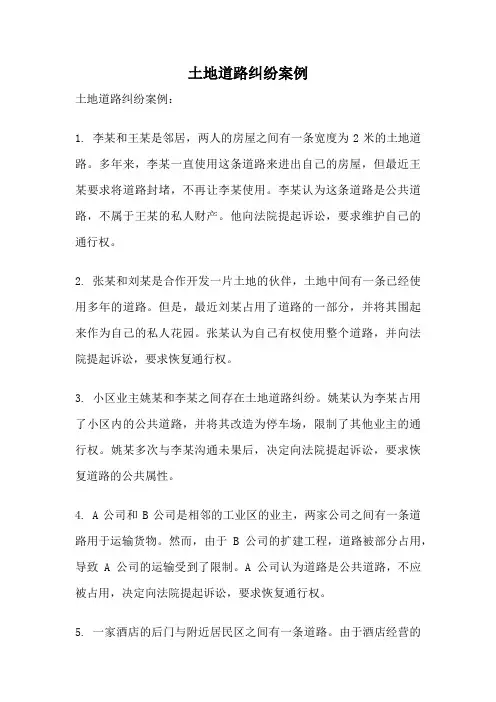 土地道路纠纷案例

土地道路纠纷案例：

1. 李某和王某是邻居，两人的房屋之间有一条宽度为 2 米的土地道路。多年来，李某一直使用这条道路来进出自己的房屋，但最近王某要求将道路封堵，不再让李某使用。李某认为这条道路是公共道路，不属于王某的私人财产。他向法院提起诉讼，要求维护自己的通行权。

2. 张某和刘某是合作开发一片土地的伙伴，土地中间有一条已经使用多年的道路。但是，最近刘某占用了道路的一部分，并将其围起来作为自己的私人花园。张某认为自己有权使用整个道路，并向法院提起诉讼，要求恢复通行权。

3. 小区业主姚某和李某之间存在土地道路纠纷。姚某认为李某占用了小区内的公共道路，并将其改造为停车场，限制了其他业主的通行权。姚某多次与李某沟通未果后，决定向法院提起诉讼，要求恢复道路的公共属性。

4. A 公司和 B 公司是相邻的工业区的业主，两家公司之间有一条道路用于运输货物。然而，由于 B 公司的扩建工程，道路被部分占用，导致 A 公司的运输受到了限制。A 公司认为道路是公共道路，不应被占用，决定向法院提起诉讼，要求恢复通行权。

5. 一家酒店的后门与附近居民区之间有一条道路。由于酒店经营的